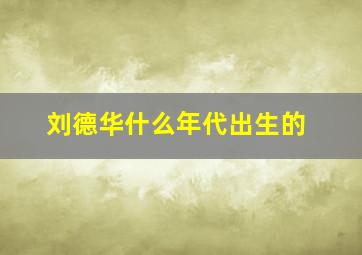 刘德华什么年代出生的